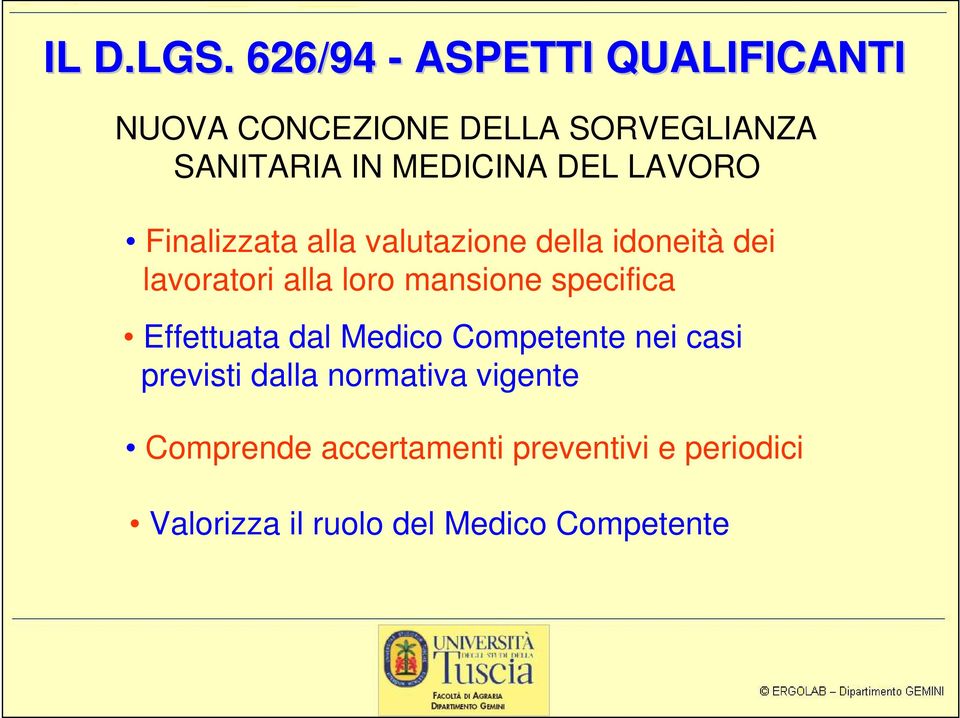 IL D.LGS. 626/94 - ASPETTI QUALIFICANTI

NUOVA CONCEZIONE DELLA SORVEGLIANZA SANITARIA IN MEDICINA DEL LAVORO

• Finalizzata alla valutazione della idoneità dei lavoratori alla loro mansione specifica

• Effettuata dal Medico Competente nei casi previsti dalla normativa vigente

• Comprende accertamenti preventivi e periodici

• Valorizza il ruolo del Medico Competente

UNIVERSITÀ DEGLI STUDI DELLA Tuscia
FACOLTÀ DI AGRARIA
DIPARTIMENTO GEMINI

© ERGOLAB – Dipartimento GEMINI